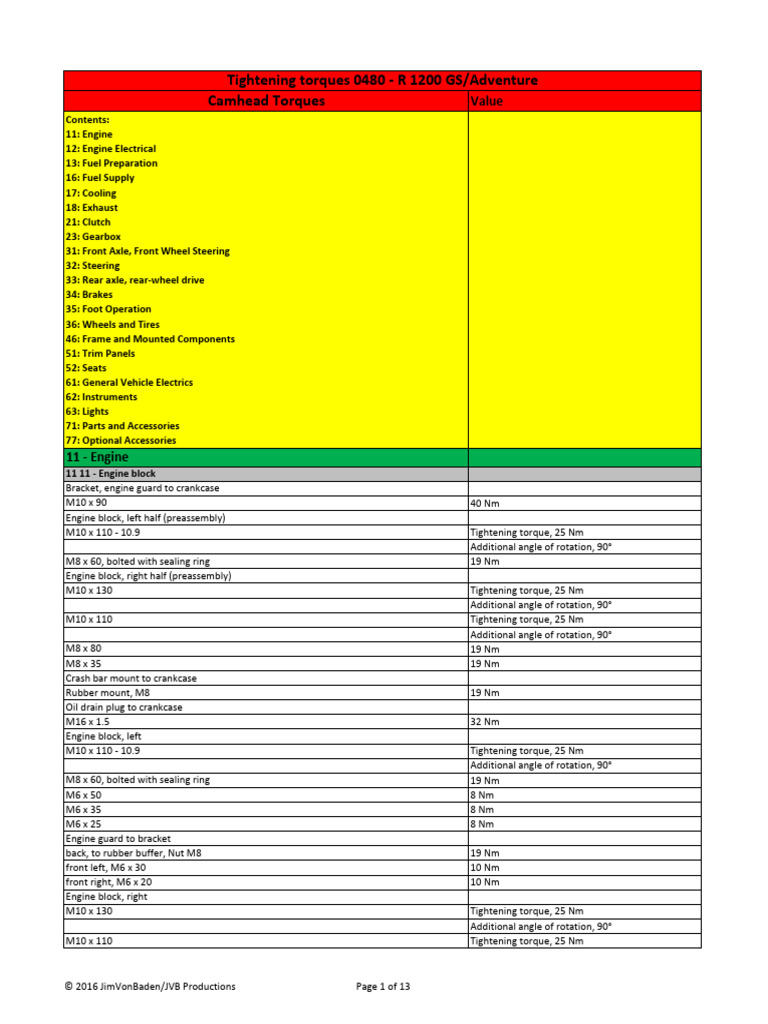 | Tightening torques 0480 - R 1200 GS/Adventure | |
|---|---|
| Camhead Torques | Value |
| Contents:<br>11: Engine<br>12: Engine Electrical<br>13: Fuel Preparation<br>16: Fuel Supply<br>17: Cooling<br>18: Exhaust<br>21: Clutch<br>23: Gearbox<br>31: Front Axle, Front Wheel Steering<br>32: Steering<br>33: Rear axle, rear-wheel drive<br>34: Brakes<br>35: Foot Operation<br>36: Wheels and Tires<br>46: Frame and Mounted Components<br>51: Trim Panels<br>52: Seats<br>61: General Vehicle Electrics<br>62: Instruments<br>63: Lights<br>71: Parts and Accessories<br>77: Optional Accessories | |
| 11 - Engine | |
| 11 11 - Engine block | |
| Bracket, engine guard to crankcase | |
| M10 x 90 | 40 Nm |
| Engine block, left half (preassembly) | |
| M10 x 110 - 10.9 | Tightening torque, 25 Nm |
| | Additional angle of rotation, 90° |
| M8 x 60, bolted with sealing ring | 19 Nm |
| Engine block, right half (preassembly) | |
| M10 x 130 | Tightening torque, 25 Nm |
| | Additional angle of rotation, 90° |
| M10 x 110 | Tightening torque, 25 Nm |
| | Additional angle of rotation, 90° |
| M8 x 80 | 19 Nm |
| M8 x 35 | 19 Nm |
| Crash bar mount to crankcase | |
| Rubber mount, M8 | 19 Nm |
| Oil drain plug to crankcase | |
| M16 x 1.5 | 32 Nm |
| Engine block, left | |
| M10 x 110 - 10.9 | Tightening torque, 25 Nm |
| | Additional angle of rotation, 90° |
| M8 x 60, bolted with sealing ring | 19 Nm |
| M6 x 50 | 8 Nm |
| M6 x 35 | 8 Nm |
| M6 x 25 | 8 Nm |
| Engine guard to bracket | |
| back, to rubber buffer, Nut M8 | 19 Nm |
| front left, M6 x 30 | 10 Nm |
| front right, M6 x 20 | 10 Nm |
| Engine block, right | |
| M10 x 130 | Tightening torque, 25 Nm |
| | Additional angle of rotation, 90° |
| M10 x 110 | Tightening torque, 25 Nm |

© 2016 JimVonBaden/JVB Productions Page 1 of 13